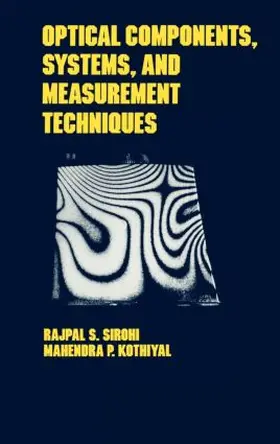 OPTICAL COMPONENTS, SYSTEMS, AND MEASUREMENT TECHNIQUES

RAJPAL S. SIROHI
MAHENDRA P. KOTHIYAL